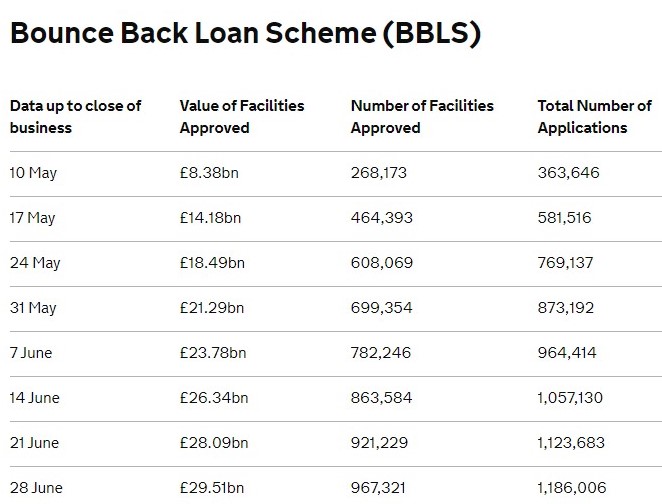 Bounce Back Loan Scheme (BBLS)

| Data up to close of business | Value of Facilities Approved | Number of Facilities Approved | Total Number of Applications |
|---|---|---|---|
| 10 May | £8.38bn | 268,173 | 363,646 |
| 17 May | £14.18bn | 464,393 | 581,516 |
| 24 May | £18.49bn | 608,069 | 769,137 |
| 31 May | £21.29bn | 699,354 | 873,192 |
| 7 June | £23.78bn | 782,246 | 964,414 |
| 14 June | £26.34bn | 863,584 | 1,057,130 |
| 21 June | £28.09bn | 921,229 | 1,123,683 |
| 28 June | £29.51bn | 967,321 | 1,186,006 |